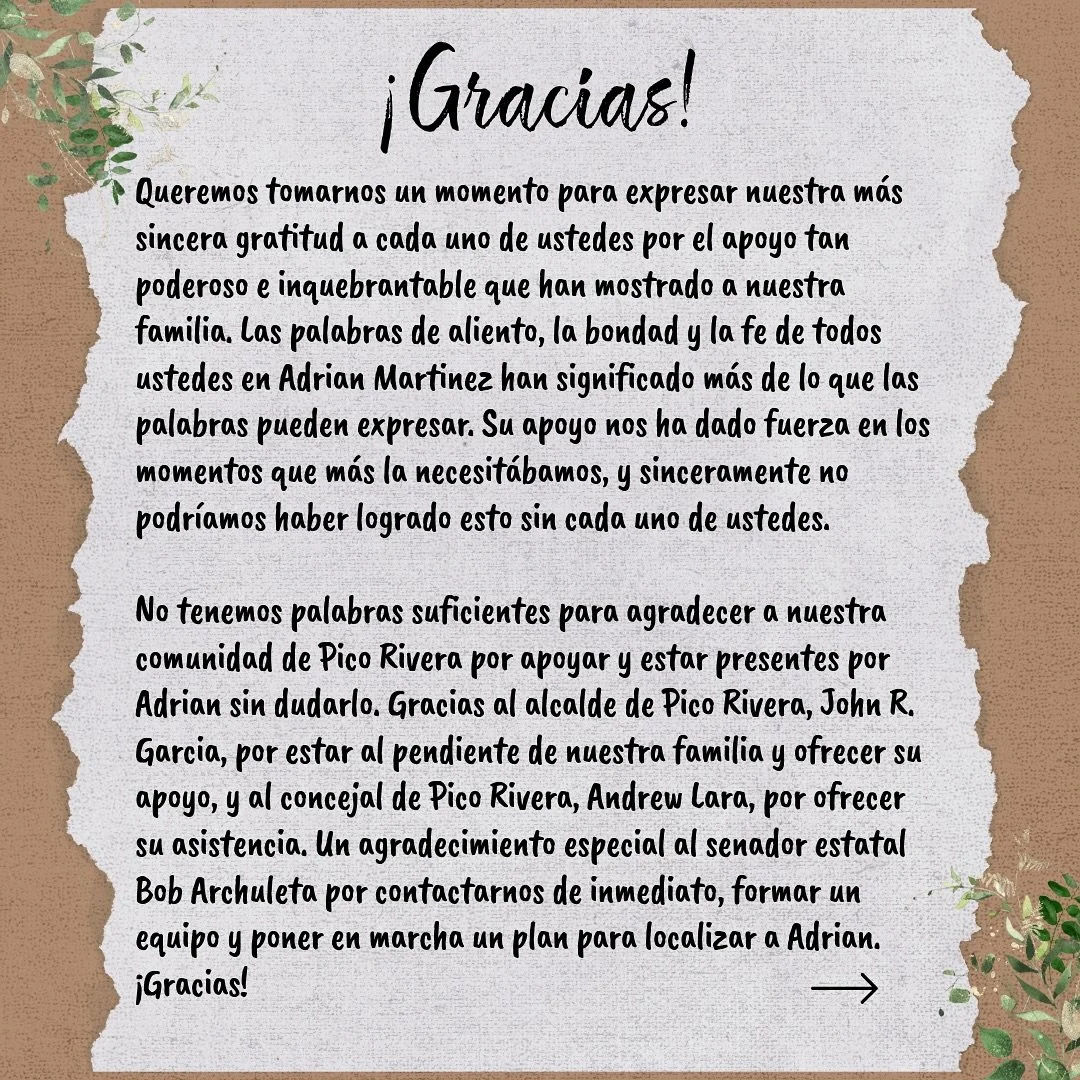 ¡Gracias!

Queremos tomarnos un momento para expresar nuestra más sincera gratitud a cada uno de ustedes por el apoyo tan poderoso e inquebrantable que han mostrado a nuestra familia. Las palabras de aliento, la bondad y la fe de todos ustedes en Adrian Martinez han significado más de lo que las palabras pueden expresar. Su apoyo nos ha dado fuerza en los momentos que más la necesitábamos, y sinceramente no podríamos haber logrado esto sin cada uno de ustedes.

No tenemos palabras suficientes para agradecer a nuestra comunidad de Pico Rivera por apoyar y estar presentes por Adrian sin dudarlo. Gracias al alcalde de Pico Rivera, John R. Garcia, por estar al pendiente de nuestra familia y ofrecer su apoyo, y al concejal de Pico Rivera, Andrew Lara, por ofrecer su asistencia. Un agradecimiento especial al senador estatal Bob Archuleta por contactarnos de inmediato, formar un equipo y poner en marcha un plan para localizar a Adrian. ¡Gracias!

→